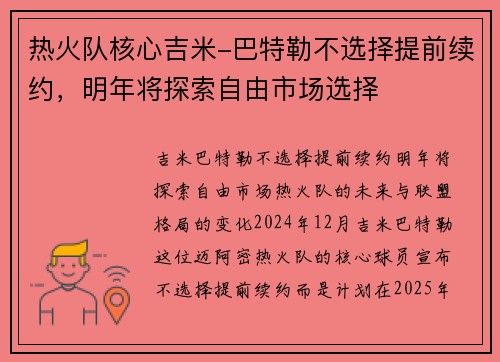 热火队核心吉米-巴特勒不选择提前续约，明年将探索自由市场选择

吉米巴特勒不选择提前续约明年将探索自由市场热火队的未来与联盟格局的变化2024年12月吉米巴特勒这位迈阿密热火队的核心球员宣布不选择提前续约而是计划在2025年